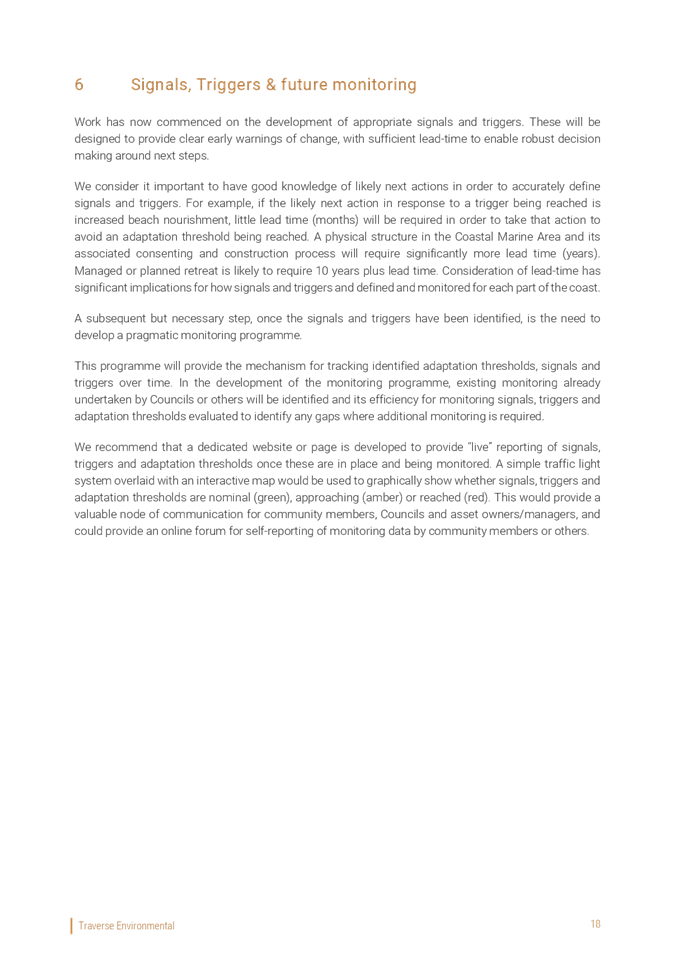 6 Signals, Triggers & future monitoring

Work has now commenced on the development of appropriate signals and triggers. These will be designed to provide clear early warnings of change, with sufficient lead-time to enable robust decision making around next steps.

We consider it important to have good knowledge of likely next actions in order to accurately define signals and triggers. For example, if the likely next action in response to a trigger being reached is increased beach nourishment, little lead time (months) will be required in order to take that action to avoid an adaptation threshold being reached. A physical structure in the Coastal Marine Area and its associated consenting and construction process will require significantly more lead time (years). Managed or planned retreat is likely to require 10 years plus lead time. Consideration of lead-time has significant implications for how signals and triggers and defined and monitored for each part of the coast.

A subsequent but necessary step, once the signals and triggers have been identified, is the need to develop a pragmatic monitoring programme.

This programme will provide the mechanism for tracking identified adaptation thresholds, signals and triggers over time. In the development of the monitoring programme, existing monitoring already undertaken by Councils or others will be identified and its efficiency for monitoring signals, triggers and adaptation thresholds evaluated to identify any gaps where additional monitoring is required.

We recommend that a dedicated website or page is developed to provide "live" reporting of signals, triggers and adaptation thresholds once these are in place and being monitored. A simple traffic light system overlaid with an interactive map would be used to graphically show whether signals, triggers and adaptation thresholds are nominal (green), approaching (amber) or reached (red). This would provide a valuable node of communication for community members, Councils and asset owners/managers, and could provide an online forum for self-reporting of monitoring data by community members or others.

Traverse Environmental 18